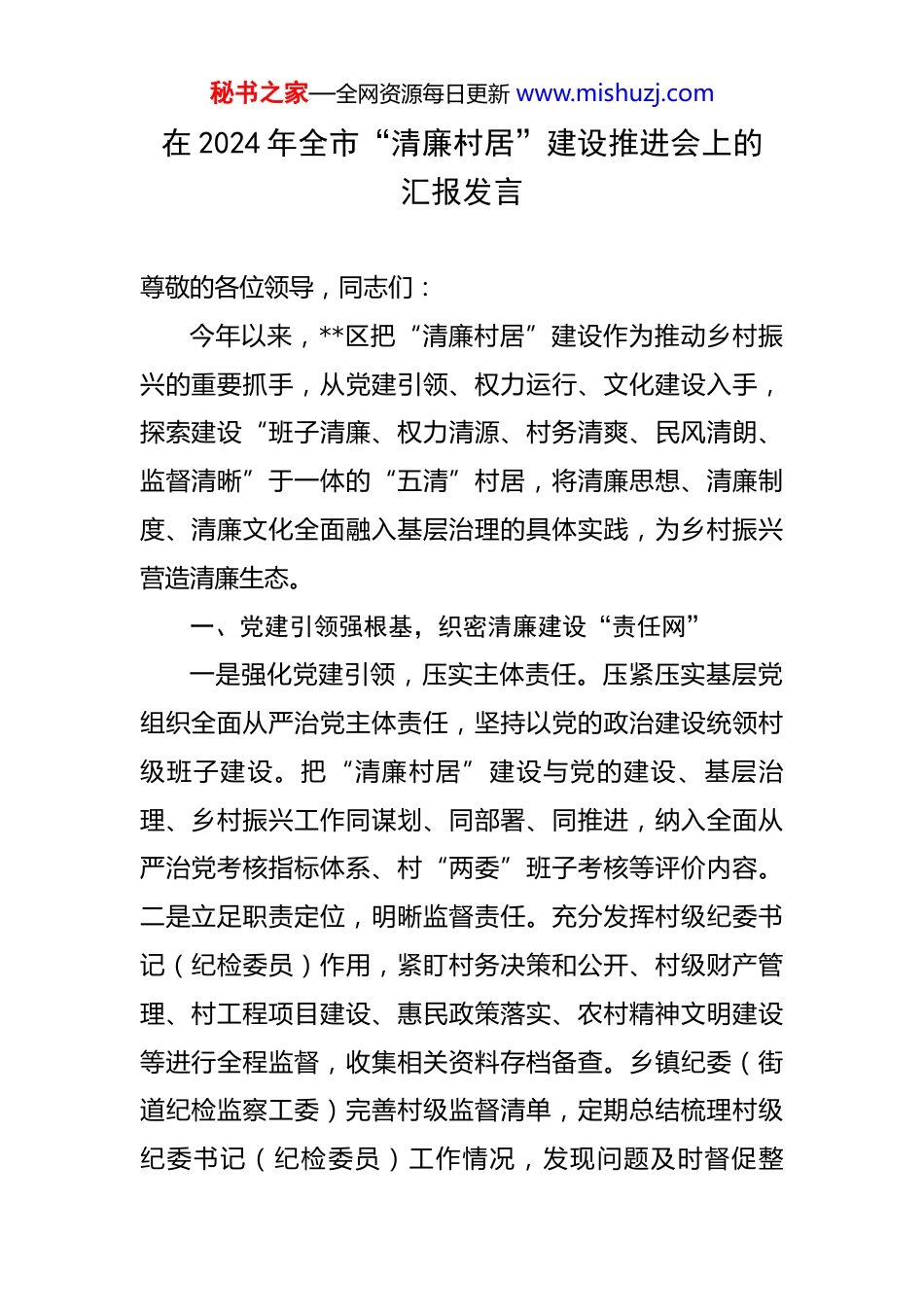 秘书之家—全网资源每日更新 www.mishuzj.com

在 2024 年全市“清廉村居”建设推进会上的汇报发言

尊敬的各位领导，同志们：

今年以来，**区把“清廉村居”建设作为推动乡村振兴的重要抓手，从党建引领、权力运行、文化建设入手，探索建设“班子清廉、权力清源、村务清爽、民风清朗、监督清晰”于一体的“五清”村居，将清廉思想、清廉制度、清廉文化全面融入基层治理的具体实践，为乡村振兴营造清廉生态。

一、党建引领强根基，织密清廉建设“责任网”

一是强化党建引领，压实主体责任。压紧压实基层党组织全面从严治党主体责任，坚持以党的政治建设统领村级班子建设。把“清廉村居”建设与党的建设、基层治理、乡村振兴工作同谋划、同部署、同推进，纳入全面从严治党考核指标体系、村“两委”班子考核等评价内容。二是立足职责定位，明晰监督责任。充分发挥村级纪委书记（纪检委员）作用，紧盯村务决策和公开、村级财产管理、村工程项目建设、惠民政策落实、农村精神文明建设等进行全程监督，收集相关资料存档备查。乡镇纪委（街道纪检监察工委）完善村级监督清单，定期总结梳理村级纪委书记（纪检委员）工作情况，发现问题及时督促整